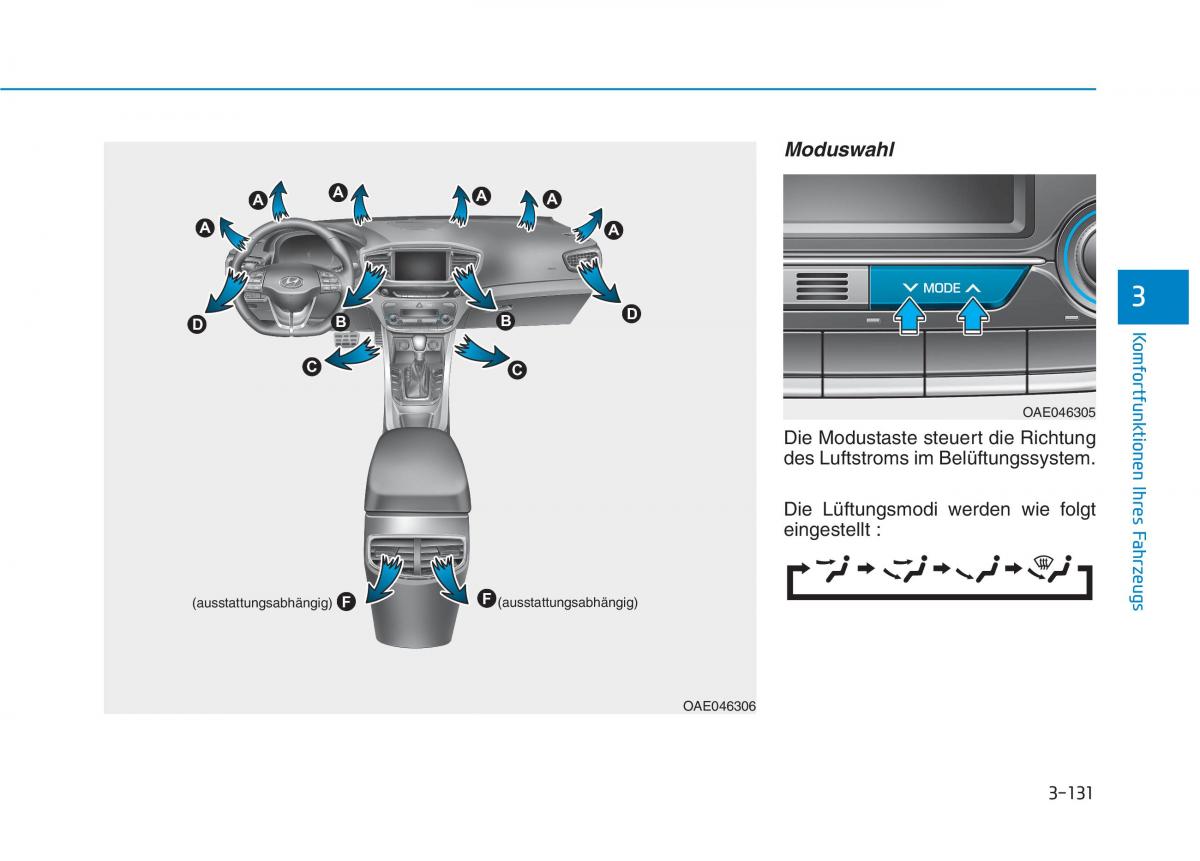 A
A
A
A
A
A
D
B
B
D
C
C
(ausstattungsabhängig) F
F (ausstattungsabhängig)

OAE046306

Moduswahl

MODE

OAE046305

Die Modustaste steuert die Richtung des Luftstroms im Belüftungssystem.

Die Lüftungsmodi werden wie folgt eingestellt :

3

Komfortfunktionen Ihres Fahrzeugs

3-131